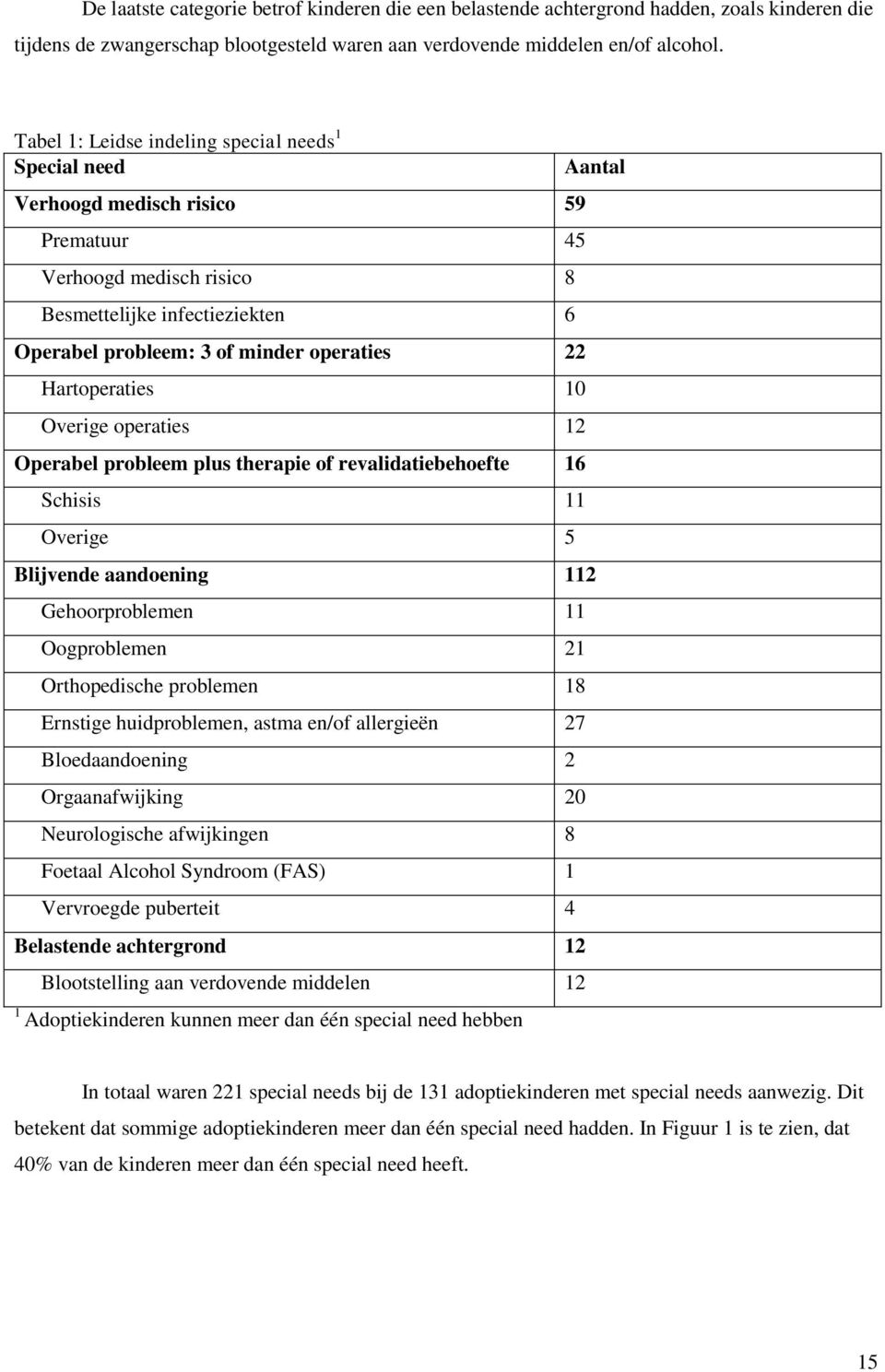 De laatste categorie betrof kinderen die een belastende achtergrond hadden, zoals kinderen die tijdens de zwangerschap blootgesteld waren aan verdovende middelen en/of alcohol.

Tabel 1: Leidse indeling special needs$^1$

| Special need | Aantal |
|---|---|
| Verhoogd medisch risico | 59 |
| Prematuur | 45 |
| Verhoogd medisch risico | 8 |
| Besmettelijke infectieziekten | 6 |
| Operabel probleem: 3 of minder operaties | 22 |
| Hartoperaties | 10 |
| Overige operaties | 12 |
| Operabel probleem plus therapie of revalidatiebehoefte | 16 |
| Schisis | 11 |
| Overige | 5 |
| Blijvende aandoening | 112 |
| Gehoorproblemen | 11 |
| Oogproblemen | 21 |
| Orthopedische problemen | 18 |
| Ernstige huidproblemen, astma en/of allergieën | 27 |
| Bloedaandoening | 2 |
| Orgaanafwijking | 20 |
| Neurologische afwijkingen | 8 |
| Foetaal Alcohol Syndroom (FAS) | 1 |
| Vervroegde puberteit | 4 |
| Belastende achtergrond | 12 |
| Blootstelling aan verdovende middelen | 12 |

$^1$ Adoptiekinderen kunnen meer dan één special need hebben

In totaal waren 221 special needs bij de 131 adoptiekinderen met special needs aanwezig. Dit betekent dat sommige adoptiekinderen meer dan één special need hadden. In Figuur 1 is te zien, dat 40% van de kinderen meer dan één special need heeft.

15